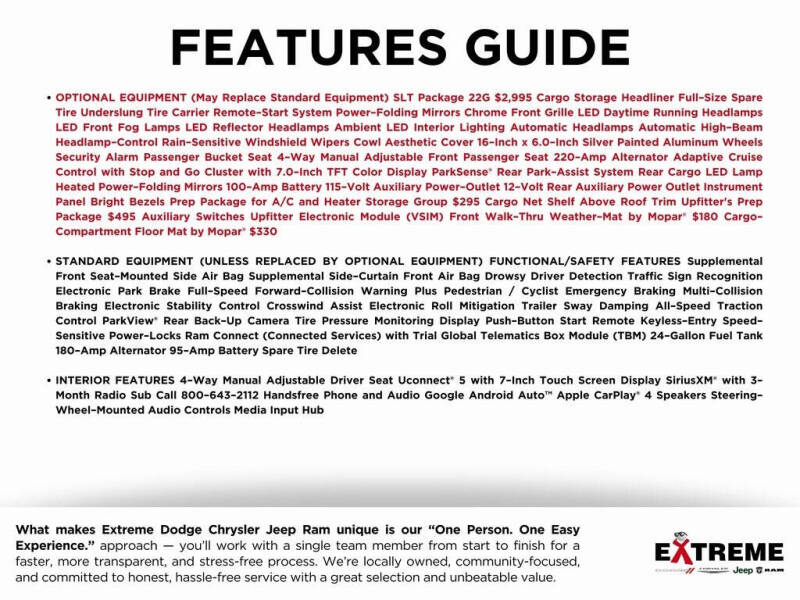 FEATURES GUIDE

• OPTIONAL EQUIPMENT (May Replace Standard Equipment) SLT Package 22G $2,995 Cargo Storage Headliner Full-Size Spare Tire Underslung Tire Carrier Remote-Start System Power-Folding Mirrors Chrome Front Grille LED Daytime Running Headlamps LED Front Fog Lamps LED Reflector Headlamps Ambient LED Interior Lighting Automatic Headlamps Automatic High-Beam Headlamp-Control Rain-Sensitive Windshield Wipers Cowl Aesthetic Cover 16-Inch x 6.0-Inch Silver Painted Aluminum Wheels Security Alarm Passenger Bucket Seat 4-Way Manual Adjustable Front Passenger Seat 220-Amp Alternator Adaptive Cruise Control with Stop and Go Cluster with 7.0-Inch TFT Color Display ParkSense® Rear Park-Assist System Rear Cargo LED Lamp Heated Power-Folding Mirrors 100-Amp Battery 115-Volt Auxiliary Power-Outlet 12-Volt Rear Auxiliary Power Outlet Instrument Panel Bright Bezels Prep Package for A/C and Heater Storage Group $295 Cargo Net Shelf Above Roof Trim Upfitter's Prep Package $495 Auxiliary Switches Upfitter Electronic Module (VSIM) Front Walk-Thru Weather-Mat by Mopar® $180 Cargo-Compartment Floor Mat by Mopar® $330

• STANDARD EQUIPMENT (UNLESS REPLACED BY OPTIONAL EQUIPMENT) FUNCTIONAL/SAFETY FEATURES Supplemental Front Seat-Mounted Side Air Bag Supplemental Side-Curtain Front Air Bag Drowsy Driver Detection Traffic Sign Recognition Electronic Park Brake Full-Speed Forward-Collision Warning Plus Pedestrian / Cyclist Emergency Braking Multi-Collision Braking Electronic Stability Control Crosswind Assist Electronic Roll Mitigation Trailer Sway Damping All-Speed Traction Control ParkView® Rear Back-Up Camera Tire Pressure Monitoring Display Push-Button Start Remote Keyless-Entry Speed-Sensitive Power-Locks Ram Connect (Connected Services) with Trial Global Telematics Box Module (TBM) 24-Gallon Fuel Tank 180-Amp Alternator 95-Amp Battery Spare Tire Delete

• INTERIOR FEATURES 4-Way Manual Adjustable Driver Seat Uconnect® 5 with 7-Inch Touch Screen Display SiriusXM® with 3-Month Radio Sub Call 800-643-2112 Handsfree Phone and Audio Google Android Auto™ Apple CarPlay® 4 Speakers Steering-Wheel-Mounted Audio Controls Media Input Hub

What makes Extreme Dodge Chrysler Jeep Ram unique is our "One Person. One Easy Experience." approach — you'll work with a single team member from start to finish for a faster, more transparent, and stress-free process. We're locally owned, community-focused, and committed to honest, hassle-free service with a great selection and unbeatable value.

EXTREME
Jeep RAM